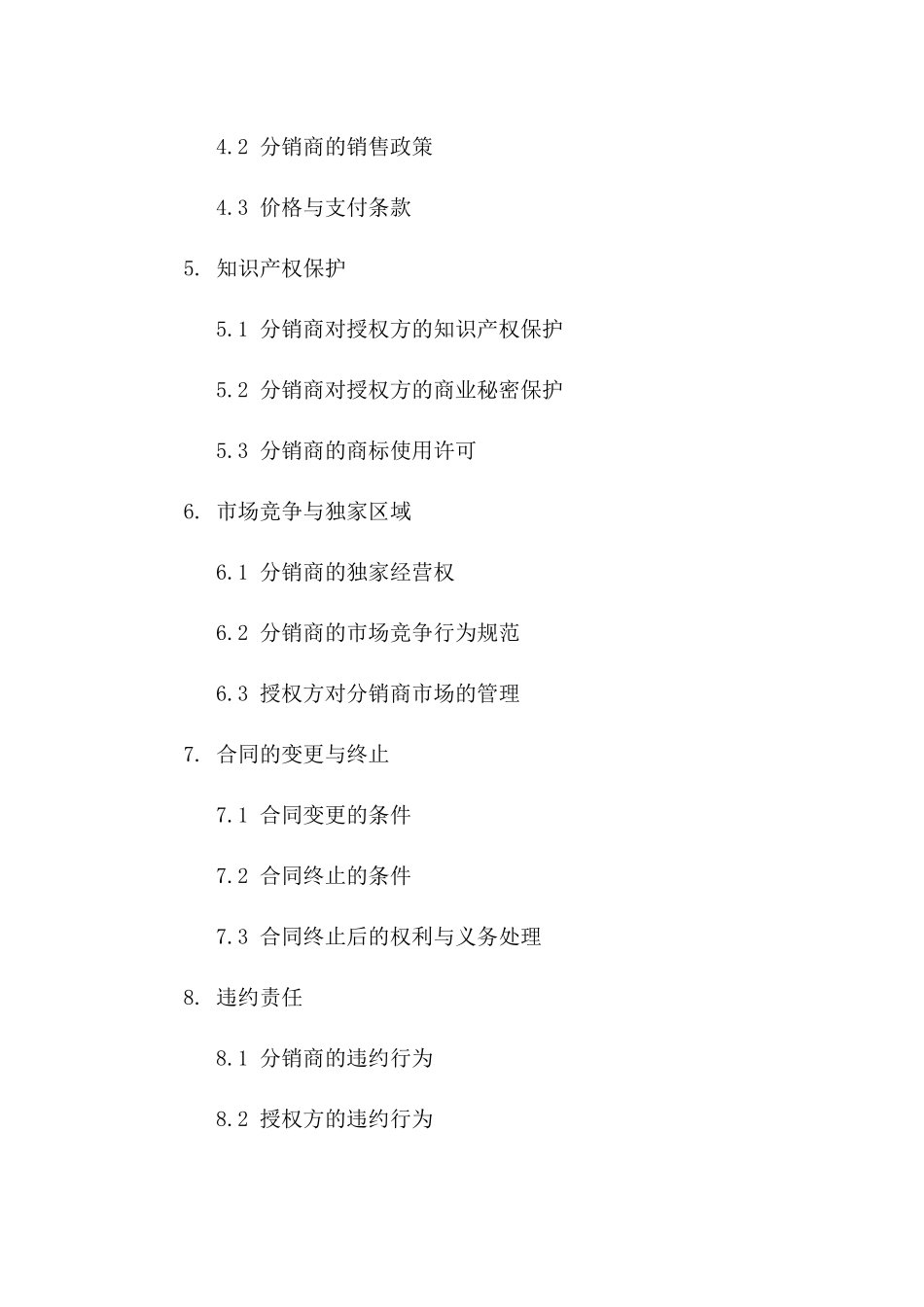 4.2 分销商的销售政策

4.3 价格与支付条款

5. 知识产权保护

5.1 分销商对授权方的知识产权保护

5.2 分销商对授权方的商业秘密保护

5.3 分销商的商标使用许可

6. 市场竞争与独家区域

6.1 分销商的独家经营权

6.2 分销商的市场竞争行为规范

6.3 授权方对分销商市场的管理

7. 合同的变更与终止

7.1 合同变更的条件

7.2 合同终止的条件

7.3 合同终止后的权利与义务处理

8. 违约责任

8.1 分销商的违约行为

8.2 授权方的违约行为